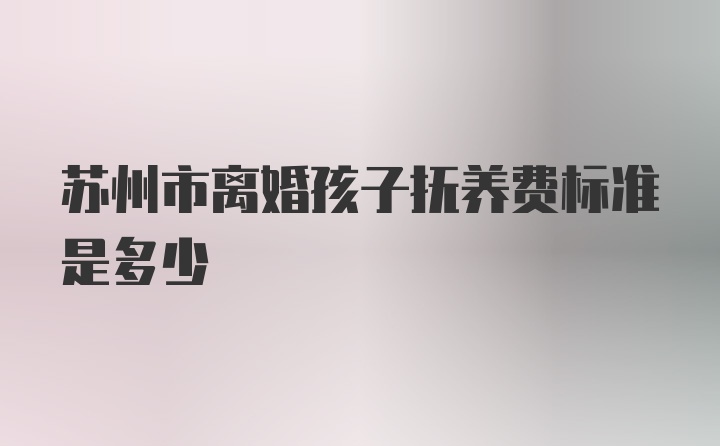 苏州市离婚孩子抚养费标准是多少